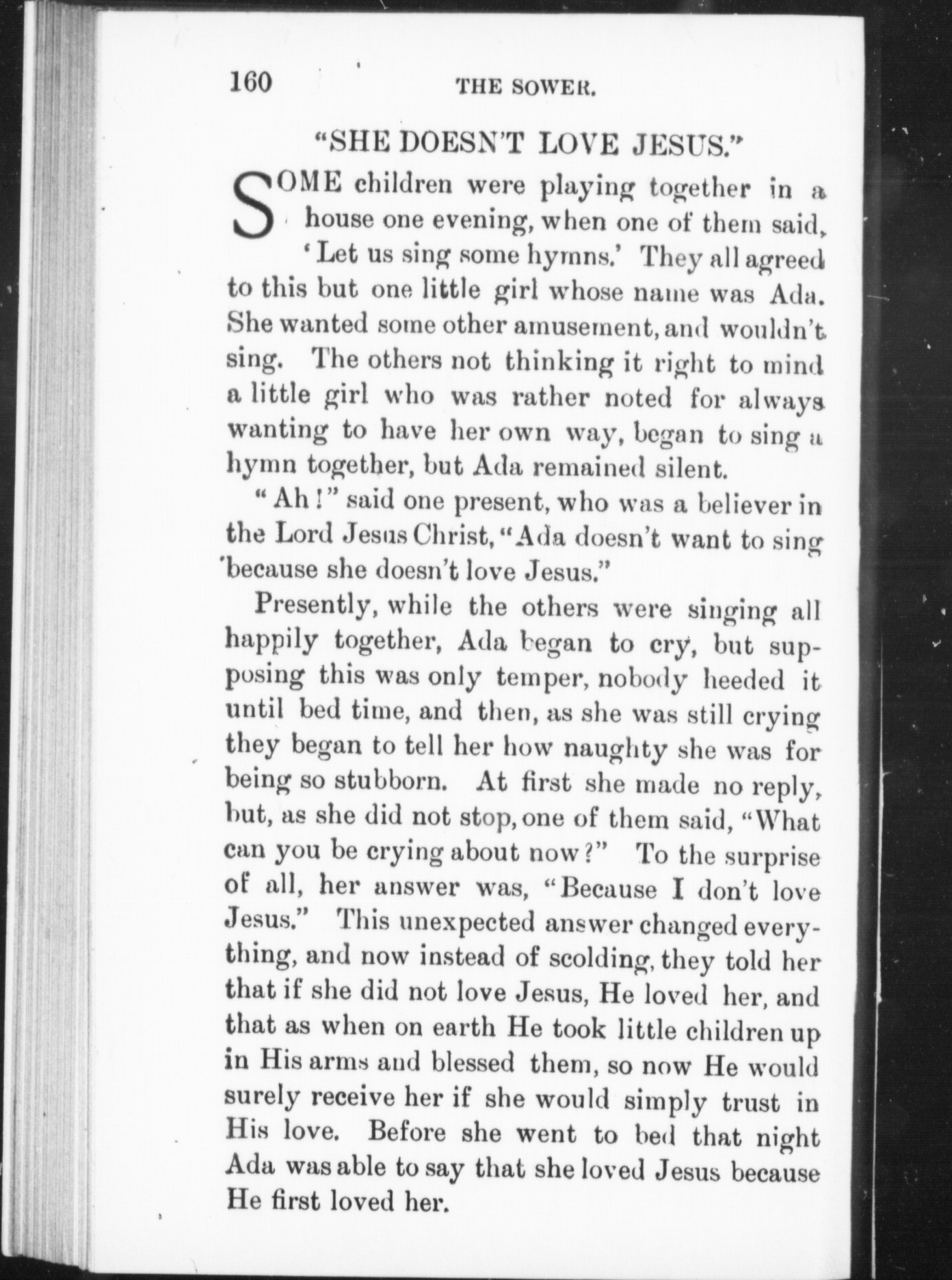 160 THE SOWER.

"SHE DOESN'T LOVE JESUS."

SOME children were playing together in a house one evening, when one of them said, 'Let us sing some hymns.' They all agreed to this but one little girl whose name was Ada. She wanted some other amusement, and wouldn't sing. The others not thinking it right to mind a little girl who was rather noted for always wanting to have her own way, began to sing a hymn together, but Ada remained silent.

"Ah!" said one present, who was a believer in the Lord Jesus Christ, "Ada doesn't want to sing because she doesn't love Jesus."

Presently, while the others were singing all happily together, Ada began to cry, but supposing this was only temper, nobody heeded it until bed time, and then, as she was still crying they began to tell her how naughty she was for being so stubborn. At first she made no reply, but, as she did not stop, one of them said, "What can you be crying about now?" To the surprise of all, her answer was, "Because I don't love Jesus." This unexpected answer changed everything, and now instead of scolding, they told her that if she did not love Jesus, He loved her, and that as when on earth He took little children up in His arms and blessed them, so now He would surely receive her if she would simply trust in His love. Before she went to bed that night Ada was able to say that she loved Jesus because He first loved her.